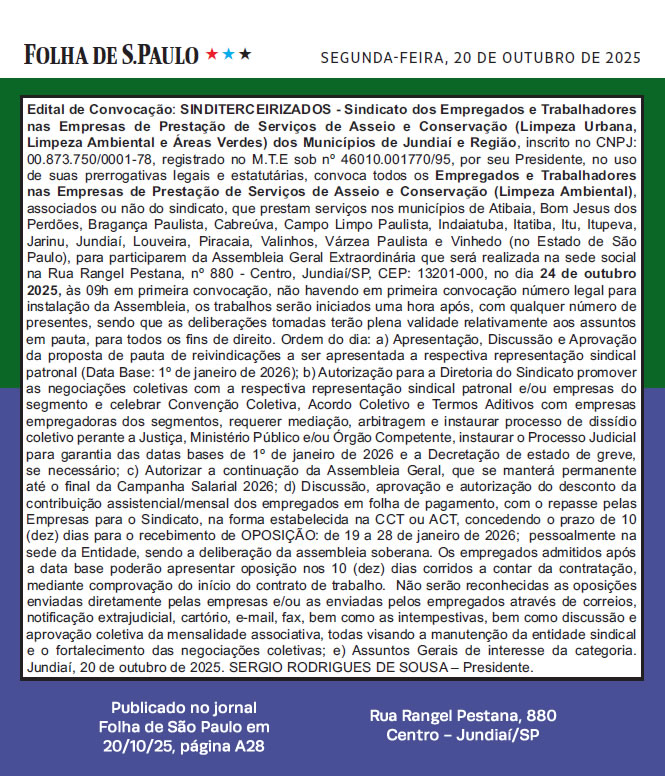 FOLHA DE S.PAULO ★★★

SEGUNDA-FEIRA, 20 DE OUTUBRO DE 2025

Edital de Convocação: SINDITERCEIRIZADOS - Sindicato dos Empregados e Trabalhadores nas Empresas de Prestação de Serviços de Asseio e Conservação (Limpeza Urbana, Limpeza Ambiental e Áreas Verdes) dos Municípios de Jundiaí e Região, inscrito no CNPJ: 00.873.750/0001-78, registrado no M.T.E sob nº 46010.001770/95, por seu Presidente, no uso de suas prerrogativas legais e estatutárias, convoca todos os Empregados e Trabalhadores nas Empresas de Prestação de Serviços de Asseio e Conservação (Limpeza Ambiental), associados ou não do sindicato, que prestam serviços nos municípios de Atibaia, Bom Jesus dos Perdões, Bragança Paulista, Cabreúva, Campo Limpo Paulista, Indaiatuba, Itatiba, Itu, Itupeva, Jarinu, Jundiaí, Louveira, Piracaia, Valinhos, Várzea Paulista e Vinhedo (no Estado de São Paulo), para participarem da Assembleia Geral Extraordinária que será realizada na sede social na Rua Rangel Pestana, nº 880 - Centro, Jundiaí/SP, CEP: 13201-000, no dia 24 de outubro 2025, às 09h em primeira convocação, não havendo em primeira convocação número legal para instalação da Assembleia, os trabalhos serão iniciados uma hora após, com qualquer número de presentes, sendo que as deliberações tomadas terão plena validade relativamente aos assuntos em pauta, para todos os fins de direito. Ordem do dia: a) Apresentação, Discussão e Aprovação da proposta de pauta de reivindicações a ser apresentada a respectiva representação sindical patronal (Data Base: 1º de janeiro de 2026); b) Autorização para a Diretoria do Sindicato promover as negociações coletivas com a respectiva representação sindical patronal e/ou empresas do segmento e celebrar Convenção Coletiva, Acordo Coletivo e Termos Aditivos com empresas empregadoras dos segmentos, requerer mediação, arbitragem e instaurar processo de dissídio coletivo perante a Justiça, Ministério Público e/ou Órgão Competente, instaurar o Processo Judicial para garantia das datas bases de 1º de janeiro de 2026 e a Decretação de estado de greve, se necessário; c) Autorizar a continuação da Assembleia Geral, que se manterá permanente até o final da Campanha Salarial 2026; d) Discussão, aprovação e autorização do desconto da contribuição assistencial/mensal dos empregados em folha de pagamento, com o repasse pelas Empresas para o Sindicato, na forma estabelecida na CCT ou ACT, concedendo o prazo de 10 (dez) dias para o recebimento de OPOSIÇÃO: de 19 a 28 de janeiro de 2026; pessoalmente na sede da Entidade, sendo a deliberação da assembleia soberana. Os empregados admitidos após a data base poderão apresentar oposição nos 10 (dez) dias corridos a contar da contratação, mediante comprovação do início do contrato de trabalho. Não serão reconhecidas as oposições enviadas diretamente pelas empresas e/ou as enviadas pelos empregados através de correios, notificação extrajudicial, cartório, e-mail, fax, bem como as intempestivas, bem como discussão e aprovação coletiva da mensalidade associativa, todas visando a manutenção da entidade sindical e o fortalecimento das negociações coletivas; e) Assuntos Gerais de interesse da categoria. Jundiaí, 20 de outubro de 2025. SERGIO RODRIGUES DE SOUSA – Presidente.

Publicado no jornal Folha de São Paulo em 20/10/25, página A28

Rua Rangel Pestana, 880 Centro – Jundiaí/SP